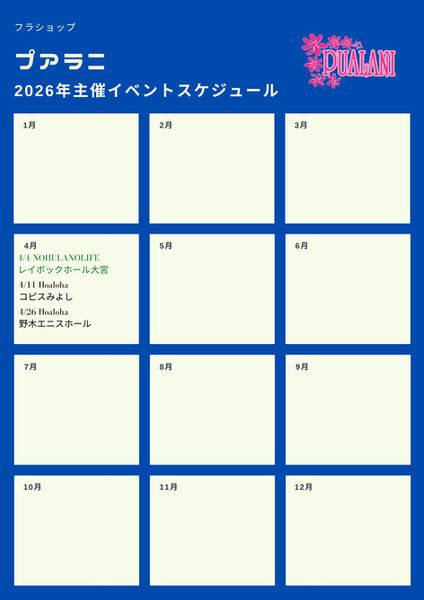 フラショップ

プアラニ

2026年主催イベントスケジュール

PUALANI

1月

2月

3月

4月
4/4 NOHULANOLIFE
レイボックホール大宮
4/11 Hoaloha
コピスみよし
4/26 Hoaloha
野木エニスホール

5月

6月

7月

8月

9月

10月

11月

12月